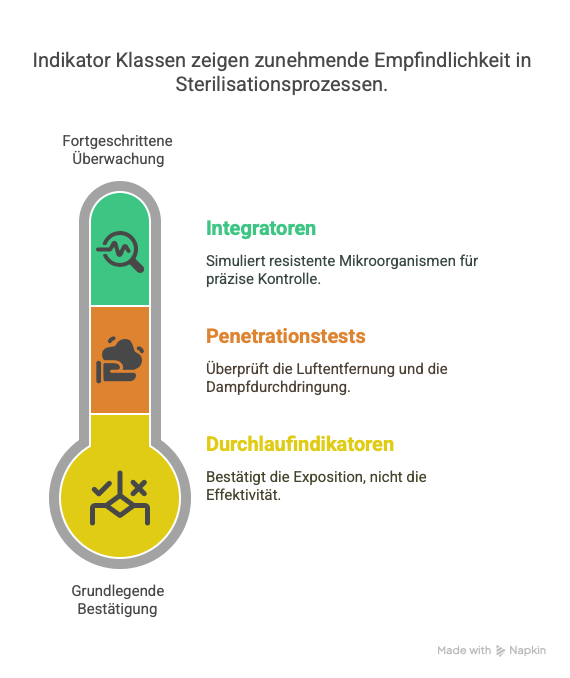 Indikator Klassen zeigen zunehmende Empfindlichkeit in Sterilisationsprozessen.

Fortgeschrittene Überwachung

Integratoren

Simuliert resistente Mikroorganismen für präzise Kontrolle.

Penetrationstests

Überprüft die Luftentfernung und die Dampfdurchdringung.

Durchlaufindikatoren

Bestätigt die Exposition, nicht die Effektivität.

Grundlegende Bestätigung

Made with Napkin